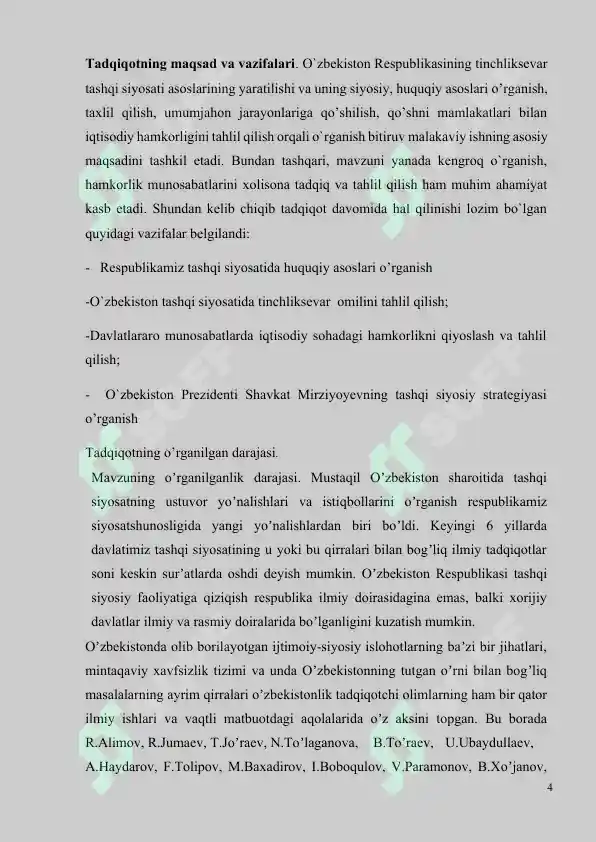 **Tadqiqotning maqsad va vazifalari**. O`zbekiston Respublikasining tinchliksevar tashqi siyosati asoslarining yaratilishi va uning siyosiy, huquqiy asoslari o'rganish, taxlil qilish, umumjahon jarayonlariga qo'shilish, qo'shni mamlakatlari bilan iqtisodiy hamkorligini tahlil qilish orqali o`rganish bitiruv malakaviy ishning asosiy maqsadini tashkil etadi. Bundan tashqari, mavzuni yanada kengroq o`rganish, hamkorlik munosabatlarini xolisona tadqiq va tahlil qilish ham muhim ahamiyat kasb etadi. Shundan kelib chiqib tadqiqot davomida hal qilinishi lozim bo`lgan quyidagi vazifalar belgilandi:

- Respublikamiz tashqi siyosatida huquqiy asoslari o'rganish

-O`zbekiston tashqi siyosatida tinchliksevar omilini tahlil qilish;

-Davlatlararo munosabatlarda iqtisodiy sohadagi hamkorlikni qiyoslash va tahlil qilish;

- O`zbekiston Prezidenti Shavkat Mirziyoyevning tashqi siyosiy strategiyasi o'rganish

Tadqiqotning o'rganilgan darajasi.

Mavzuning o'rganilganlik darajasi. Mustaqil O'zbekiston sharoitida tashqi siyosatning ustuvor yo'nalishlari va istiqbollarini o'rganish respublikamiz siyosatshunosligida yangi yo'nalishlardan biri bo'ldi. Keyingi 6 yillarda davlatimiz tashqi siyosatining u yoki bu qirralari bilan bog'liq ilmiy tadqiqotlar soni keskin sur'atlarda oshdi deyish mumkin. O'zbekiston Respublikasi tashqi siyosiy faoliyatiga qiziqish respublika ilmiy doirasidagina emas, balki xorijiy davlatlar ilmiy va rasmiy doiralarida bo'lganligini kuzatish mumkin.

O'zbekistonda olib borilayotgan ijtimoiy-siyosiy islohotlarning ba'zi bir jihatlari, mintaqaviy xavfsizlik tizimi va unda O'zbekistonning tutgan o'rni bilan bog'liq masalalarning ayrim qirralari o'zbekistonlik tadqiqotchi olimlarning ham bir qator ilmiy ishlari va vaqtli matbuotdagi aqolalarida o'z aksini topgan. Bu borada R.Alimov, R.Jumaev, T.Jo'raev, N.To'laganova, B.To'raev, U.Ubaydullaev, A.Haydarov, F.Tolipov, M.Baxadirov, I.Boboqulov, V.Paramonov, B.Xo'janov,

4